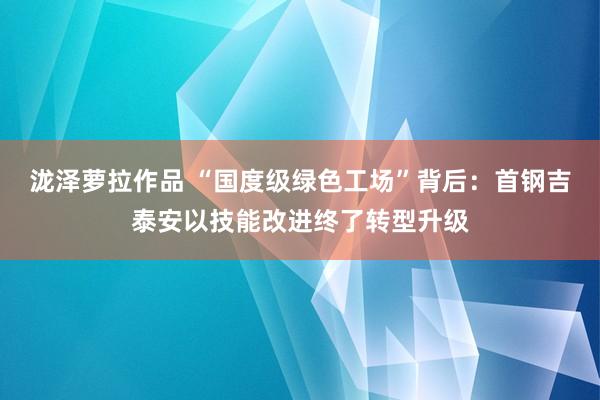 泷泽萝拉作品 “国度级绿色工场”背后：首钢吉泰安以技能改进终了转型升级